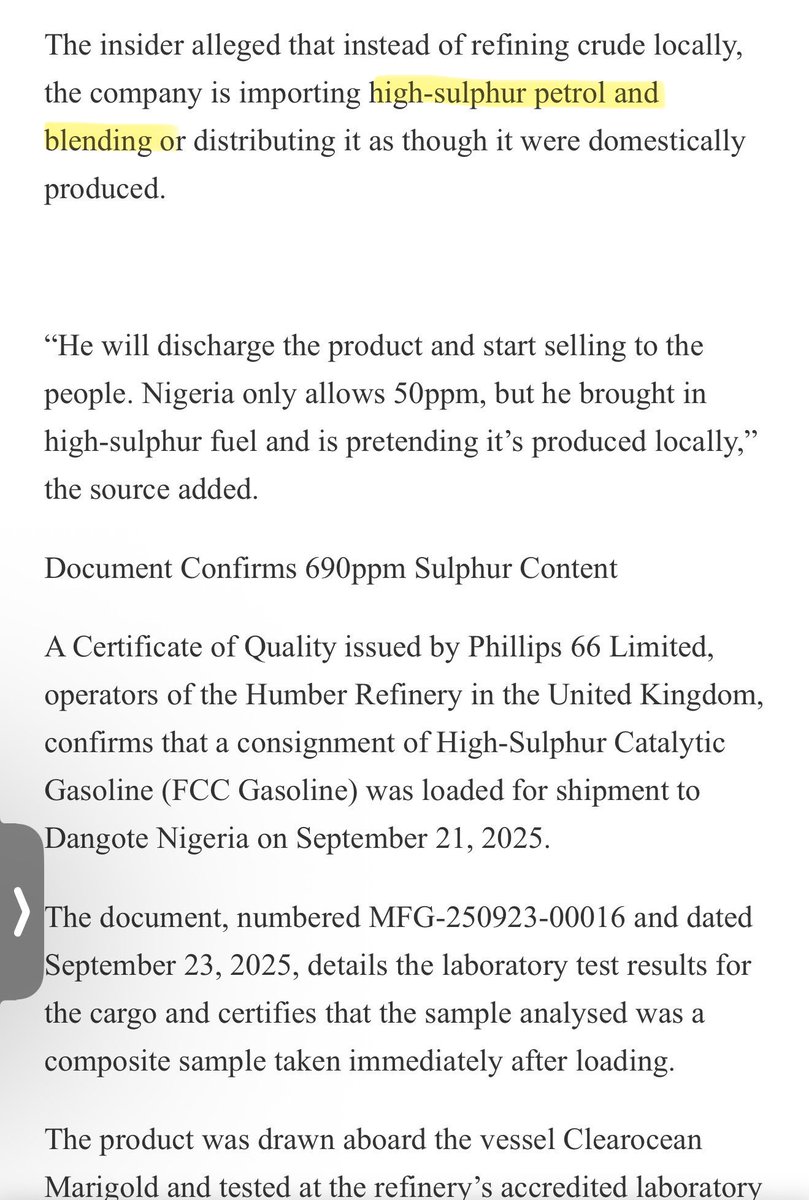 The insider alleged that instead of refining crude locally, the company is importing high-sulphur petrol and blending or distributing it as though it were domestically produced.

“He will discharge the product and start selling to the people. Nigeria only allows 50ppm, but he brought in high-sulphur fuel and is pretending it’s produced locally,” the source added.

Document Confirms 690ppm Sulphur Content

A Certificate of Quality issued by Phillips 66 Limited, operators of the Humber Refinery in the United Kingdom, confirms that a consignment of High-Sulphur Catalytic Gasoline (FCC Gasoline) was loaded for shipment to Dangote Nigeria on September 21, 2025.

The document, numbered MFG-250923-00016 and dated September 23, 2025, details the laboratory test results for the cargo and certifies that the sample analysed was a composite sample taken immediately after loading.

The product was drawn aboard the vessel Clearocean Marigold and tested at the refinery’s accredited laboratory